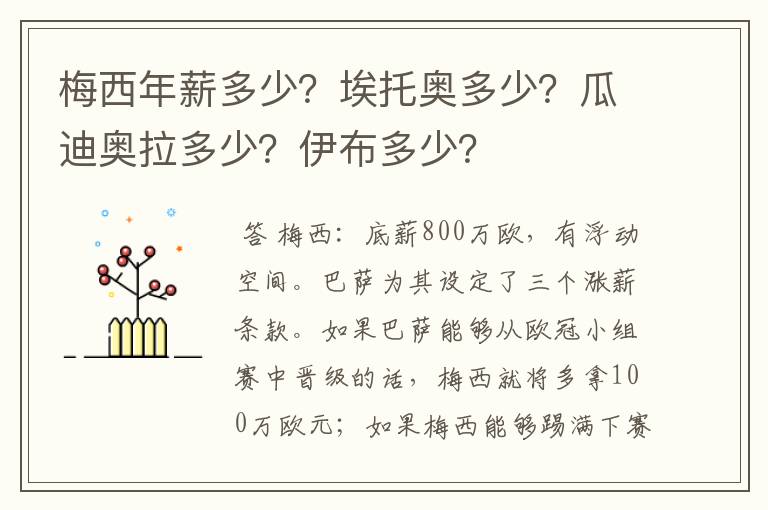 梅西年薪多少？埃托奥多少？瓜迪奥拉多少？伊布多少？

答 梅西：底薪800万欧，有浮动空间。巴萨为其设定了三个涨薪条款。如果巴萨能够从欧冠小组赛中晋级的话，梅西就将多拿100万欧元；如果梅西能够踢满下赛